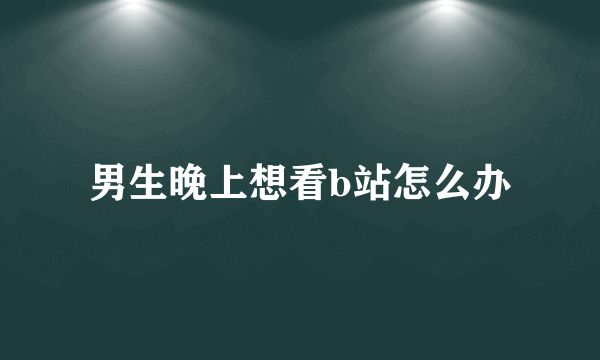 男生晚上想看b站怎么办